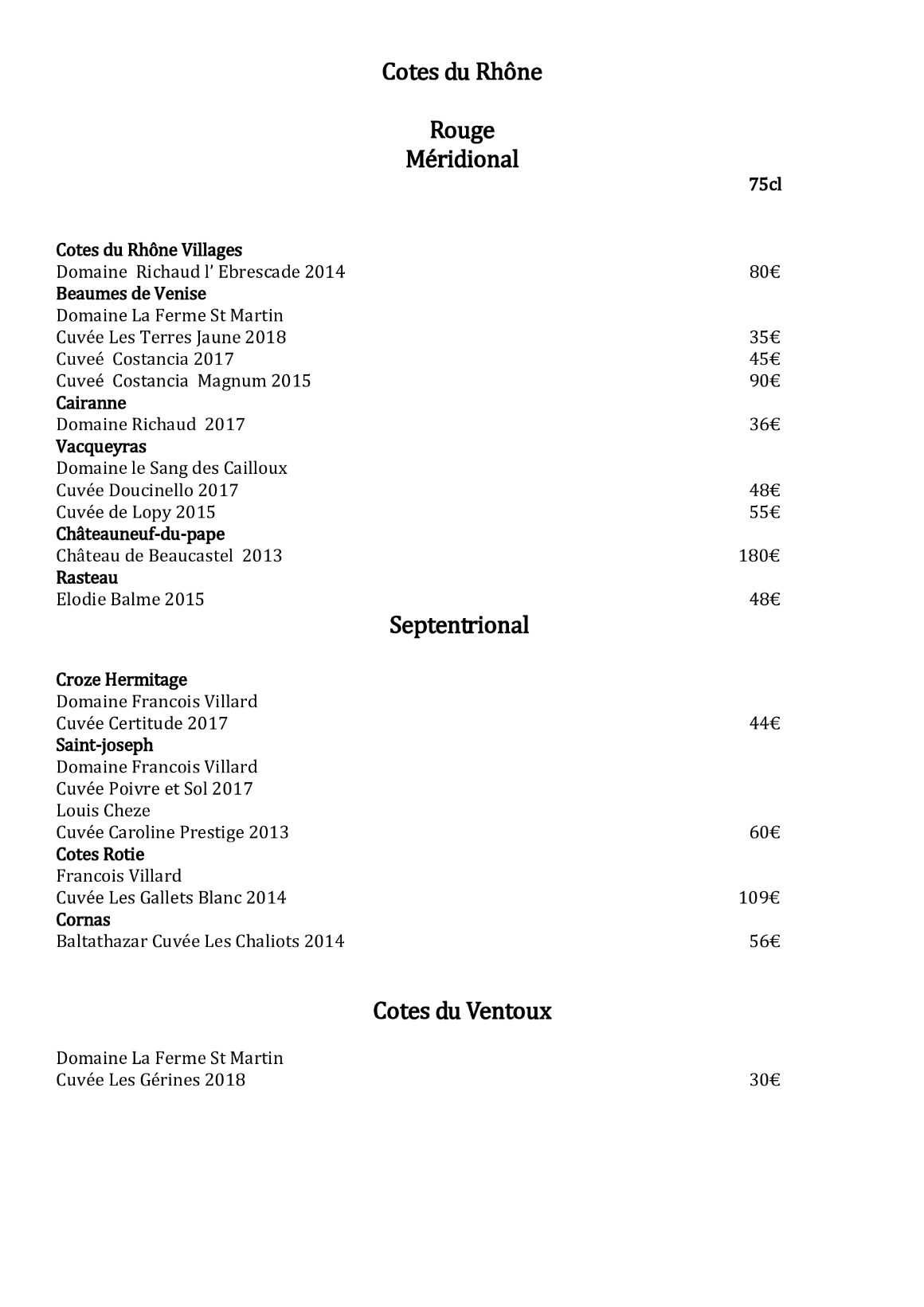 Cotes du Rhône

Rouge
Méridional

75cl

Cotes du Rhône Villages
Domaine Richaud l' Ebrescade 2014 80€
Beaumes de Venise
Domaine La Ferme St Martin
Cuvée Les Terres Jaune 2018 35€
Cuveé Costancia 2017 45€
Cuveé Costancia Magnum 2015 90€
Cairanne
Domaine Richaud 2017 36€
Vacqueyras
Domaine le Sang des Cailloux
Cuvée Doucinello 2017 48€
Cuvée de Lopy 2015 55€
Châteauneuf-du-pape
Château de Beaucastel 2013 180€
Rasteau
Elodie Balme 2015 48€

Septentrional

Croze Hermitage
Domaine Francois Villard
Cuvée Certitude 2017 44€
Saint-joseph
Domaine Francois Villard
Cuvée Poivre et Sol 2017
Louis Cheze
Cuvée Caroline Prestige 2013 60€
Cotes Rotie
Francois Villard
Cuvée Les Gallets Blanc 2014 109€
Cornas
Baltathazar Cuvée Les Chaliots 2014 56€

Cotes du Ventoux

Domaine La Ferme St Martin
Cuvée Les Gérines 2018 30€